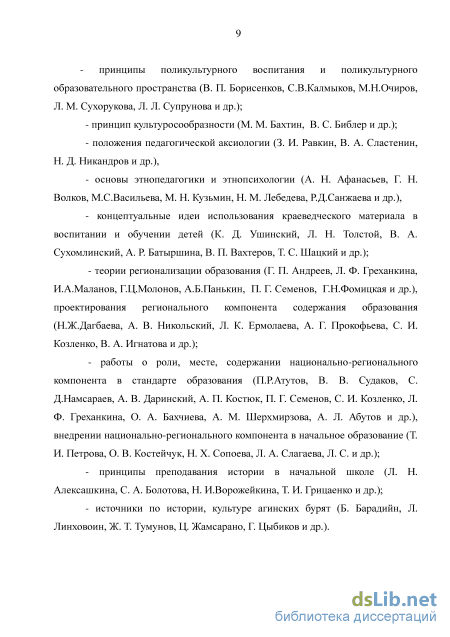 9

- принципы поликультурного воспитания и поликультурного образовательного пространства (В. П. Борисенков, С.В.Калмыков, М.Н.Очиров, Л. М. Сухорукова, Л. Л. Супрунова и др.);

- принцип культуросообразности (М. М. Бахтин, В. С. Библер и др.);

- положения педагогической аксиологии (З. И. Равкин, В. А. Сластенин, Н. Д. Никандров и др.),

- основы этнопедагогики и этнопсихологии (А. Н. Афанасьев, Г. Н. Волков, М.С.Васильева, М. Н. Кузьмин, Н. М. Лебедева, Р.Д.Санжаева и др.),

- концептуальные идеи использования краеведческого материала в воспитании и обучении детей (К. Д. Ушинский, Л. Н. Толстой, В. А. Сухомлинский, А. Р. Батыршина, В. П. Вахтеров, Т. С. Шацкий и др.);

- теории регионализации образования (Г. П. Андреев, Л. Ф. Греханкина, И.А.Маланов, Г.Ц.Молонов, А.Б.Панькин, П. Г. Семенов, Г.Н.Фомицкая и др.), проектирования регионального компонента содержания образования (Н.Ж.Дагбаева, А. В. Никольский, Л. К. Ермолаева, А. Г. Прокофьева, С. И. Козленко, В. А. Игнатова и др.);

- работы о роли, месте, содержании национально-регионального компонента в стандарте образования (П.Р.Атутов, В. В. Судаков, С. Д.Намсараев, А. В. Даринский, А. П. Костюк, П. Г. Семенов, С. И. Козленко, Л. Ф. Греханкина, О. А. Бахчиева, А. М. Шерхмирзова, А. Л. Абутов и др.), внедрении национально-регионального компонента в начальное образование (Т. И. Петрова, О. В. Костейчук, Н. Х. Сопоева, Л. А. Слагаева, Л. С. и др.);

- принципы преподавания истории в начальной школе (Л. Н. Алексашкина, С. А. Болотова, Н. И.Ворожейкина, Т. И. Грицаенко и др.);

- источники по истории, культуре агинских бурят (Б. Барадийн, Л. Линховоин, Ж. Т. Тумунов, Ц. Жамсарано, Г. Цыбиков и др.).

dsLib.net
библиотека диссертаций